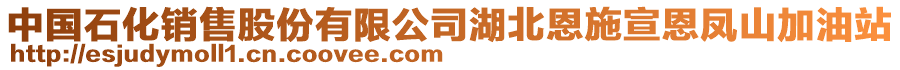 中国石化销售股份有限公司湖北恩施宣恩凤山加油站
http://esjudymoll1.cn.coovee.com